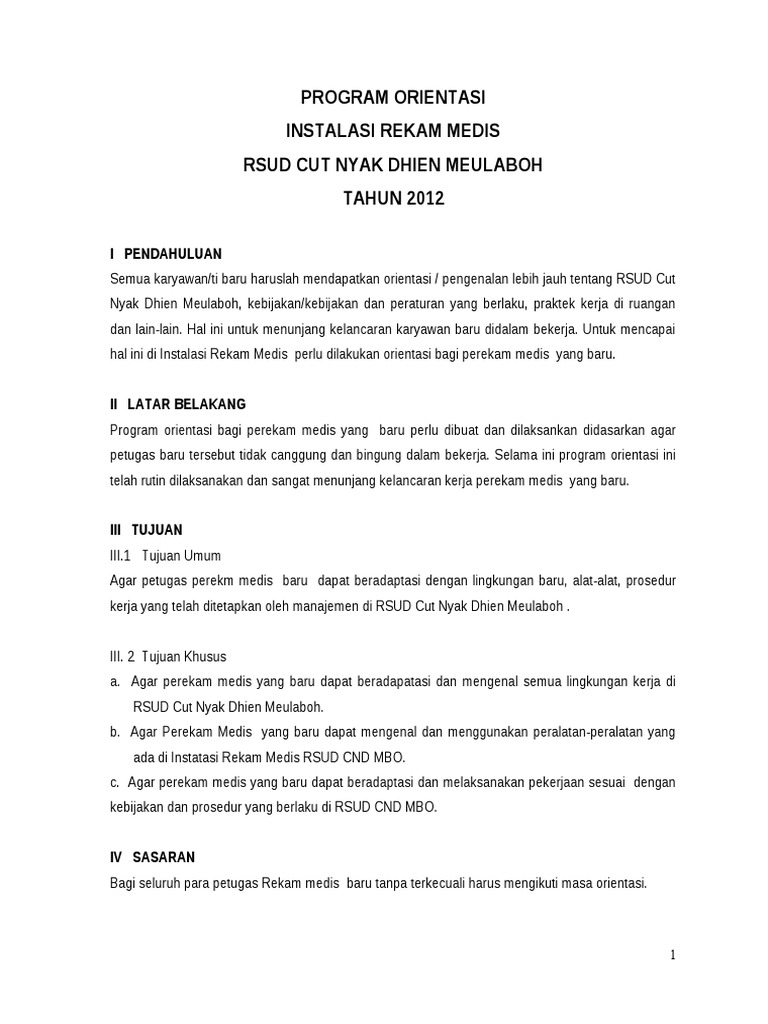 PROGRAM ORIENTASI
INSTALASI REKAM MEDIS
RSUD CUT NYAK DHIEN MEULABOH
TAHUN 2012

I PENDAHULUAN
Semua karyawan/ti baru haruslah mendapatkan orientasi / pengenalan lebih jauh tentang RSUD Cut Nyak Dhien Meulaboh, kebijakan/kebijakan dan peraturan yang berlaku, praktek kerja di ruangan dan lain-lain. Hal ini untuk menunjang kelancaran karyawan baru didalam bekerja. Untuk mencapai hal ini di Instalasi Rekam Medis perlu dilakukan orientasi bagi perekam medis yang baru.

II LATAR BELAKANG
Program orientasi bagi perekam medis yang baru perlu dibuat dan dilaksankan didasarkan agar petugas baru tersebut tidak canggung dan bingung dalam bekerja. Selama ini program orientasi ini telah rutin dilaksanakan dan sangat menunjang kelancaran kerja perekam medis yang baru.

III TUJUAN
III.1 Tujuan Umum
Agar petugas perekm medis baru dapat beradaptasi dengan lingkungan baru, alat-alat, prosedur kerja yang telah ditetapkan oleh manajemen di RSUD Cut Nyak Dhien Meulaboh .

III. 2 Tujuan Khusus
a. Agar perekam medis yang baru dapat beradapatasi dan mengenal semua lingkungan kerja di RSUD Cut Nyak Dhien Meulaboh.
b. Agar Perekam Medis yang baru dapat mengenal dan menggunakan peralatan-peralatan yang ada di Instatasi Rekam Medis RSUD CND MBO.
c. Agar perekam medis yang baru dapat beradaptasi dan melaksanakan pekerjaan sesuai dengan kebijakan dan prosedur yang berlaku di RSUD CND MBO.

IV SASARAN
Bagi seluruh para petugas Rekam medis baru tanpa terkecuali harus mengikuti masa orientasi.

1